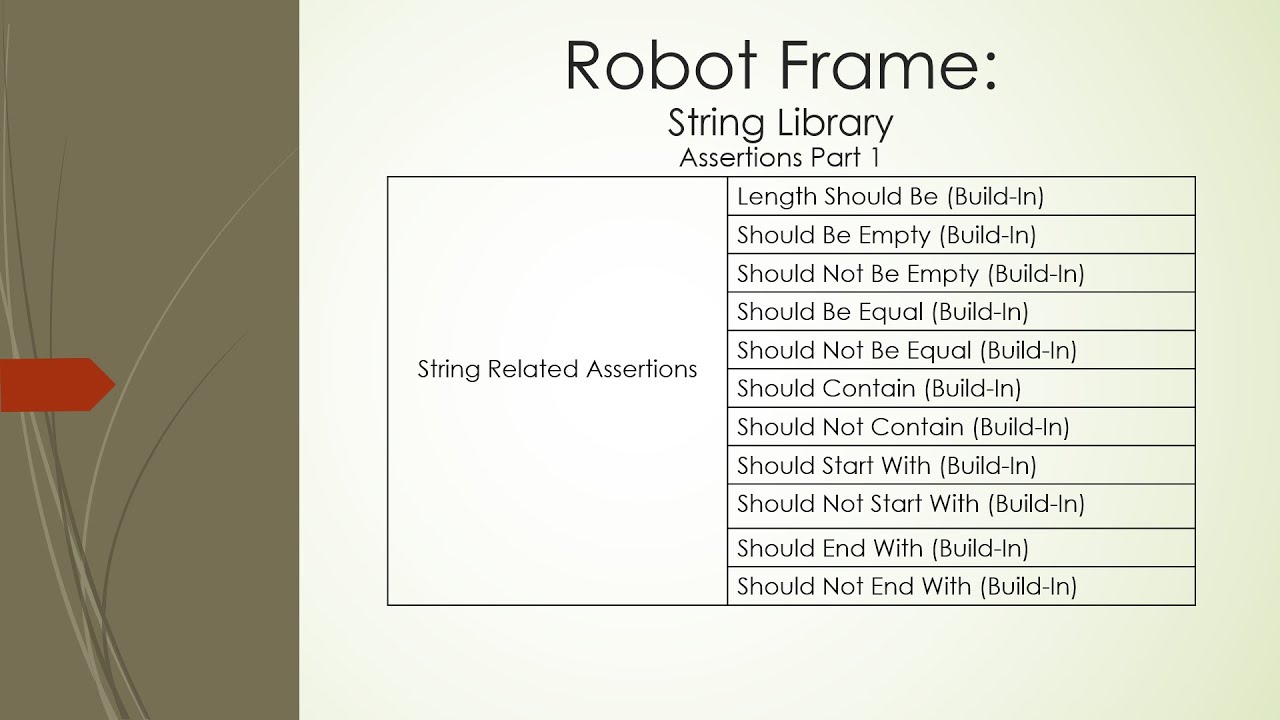 Robot Frame:
String Library
Assertions Part 1

| String Related Assertions | Length Should Be (Build-In) |
|---|---|
| | Should Be Empty (Build-In) |
| | Should Not Be Empty (Build-In) |
| | Should Be Equal (Build-In) |
| | Should Not Be Equal (Build-In) |
| | Should Contain (Build-In) |
| | Should Not Contain (Build-In) |
| | Should Start With (Build-In) |
| | Should Not Start With (Build-In) |
| | Should End With (Build-In) |
| | Should Not End With (Build-In) |